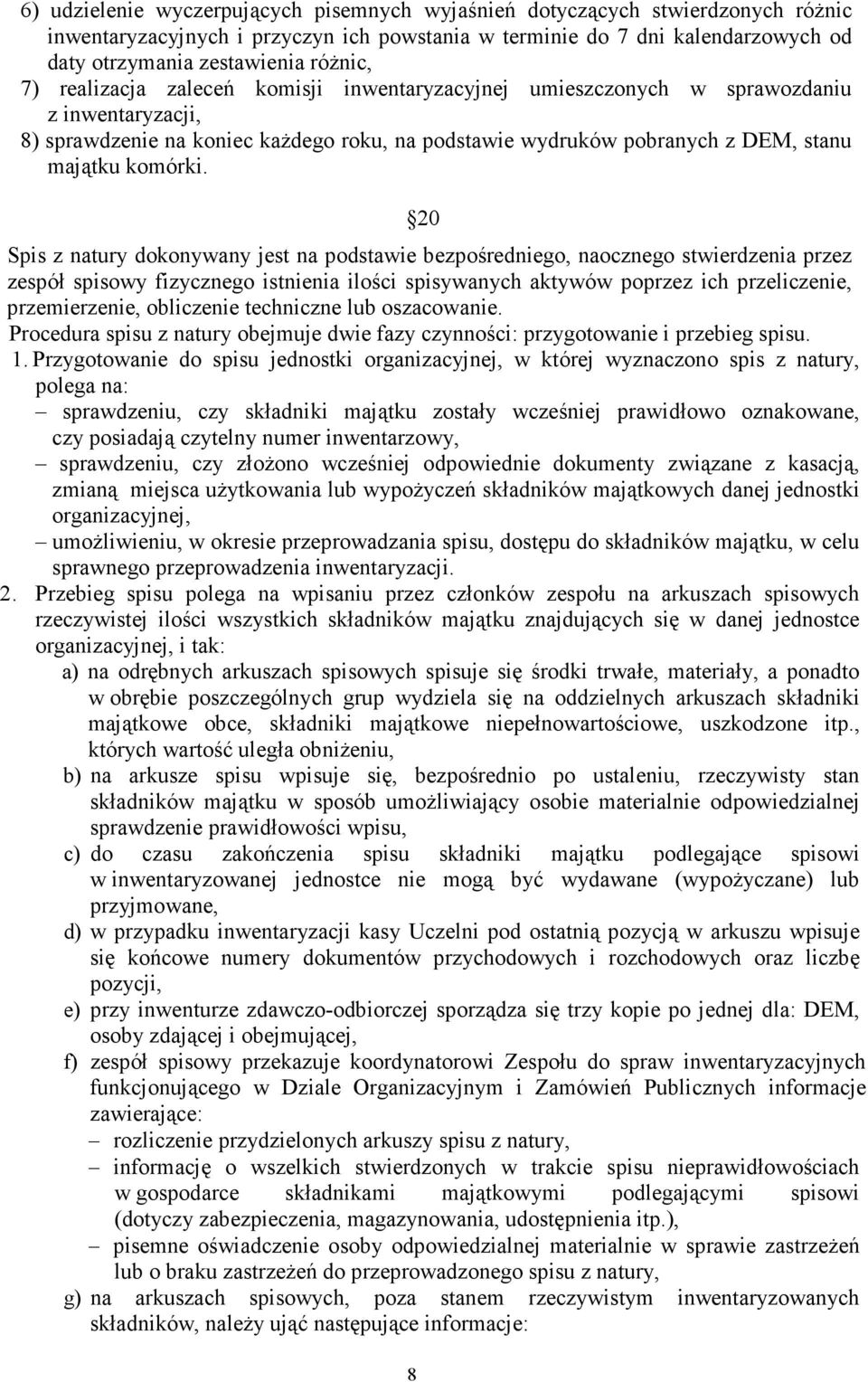 6) udzielenie wyczerpujących pisemnych wyjaśnień dotyczących stwierdzonych różnic inwentaryzacyjnych i przyczyn ich powstania w terminie do 7 dni kalendarzowych od daty otrzymania zestawienia różnic,
7) realizacja zaleceń komisji inwentaryzacyjnej umieszczonych w sprawozdaniu z inwentaryzacji,
8) sprawdzenie na koniec każdego roku, na podstawie wydruków pobranych z DEM, stanu majątku komórki.

20

Spis z natury dokonywany jest na podstawie bezpośredniego, naocznego stwierdzenia przez zespół spisowy fizycznego istnienia ilości spisywanych aktywów poprzez ich przeliczenie, przemierzenie, obliczenie techniczne lub oszacowanie.
Procedura spisu z natury obejmuje dwie fazy czynności: przygotowanie i przebieg spisu.
1. Przygotowanie do spisu jednostki organizacyjnej, w której wyznaczono spis z natury, polega na:
– sprawdzeniu, czy składniki majątku zostały wcześniej prawidłowo oznakowane, czy posiadają czytelny numer inwentarzowy,
– sprawdzeniu, czy złożono wcześniej odpowiednie dokumenty związane z kasacją, zmianą miejsca użytkowania lub wypożyczeń składników majątkowych danej jednostki organizacyjnej,
– umożliwieniu, w okresie przeprowadzania spisu, dostępu do składników majątku, w celu sprawnego przeprowadzenia inwentaryzacji.
2. Przebieg spisu polega na wpisaniu przez członków zespołu na arkuszach spisowych rzeczywistej ilości wszystkich składników majątku znajdujących się w danej jednostce organizacyjnej, i tak:
a) na odrębnych arkuszach spisowych spisuje się środki trwałe, materiały, a ponadto w obrębie poszczególnych grup wydziela się na oddzielnych arkuszach składniki majątkowe obce, składniki majątkowe niepełnowartościowe, uszkodzone itp., których wartość uległa obniżeniu,
b) na arkusze spisu wpisuje się, bezpośrednio po ustaleniu, rzeczywisty stan składników majątku w sposób umożliwiający osobie materialnie odpowiedzialnej sprawdzenie prawidłowości wpisu,
c) do czasu zakończenia spisu składniki majątku podlegające spisowi w inwentaryzowanej jednostce nie mogą być wydawane (wypożyczane) lub przyjmowane,
d) w przypadku inwentaryzacji kasy Uczelni pod ostatnią pozycją w arkuszu wpisuje się końcowe numery dokumentów przychodowych i rozchodowych oraz liczbę pozycji,
e) przy inwenturze zdawczo-odbiorczej sporządza się trzy kopie po jednej dla: DEM, osoby zdającej i obejmującej,
f) zespół spisowy przekazuje koordynatorowi Zespołu do spraw inwentaryzacyjnych funkcjonującego w Dziale Organizacyjnym i Zamówień Publicznych informacje zawierające:
– rozliczenie przydzielonych arkuszy spisu z natury,
– informację o wszelkich stwierdzonych w trakcie spisu nieprawidłowościach w gospodarce składnikami majątkowymi podlegającymi spisowi (dotyczy zabezpieczenia, magazynowania, udostępnienia itp.),
– pisemne oświadczenie osoby odpowiedzialnej materialnie w sprawie zastrzeżeń lub o braku zastrzeżeń do przeprowadzonego spisu z natury,
g) na arkuszach spisowych, poza stanem rzeczywistym inwentaryzowanych składników, należy ująć następujące informacje:

8